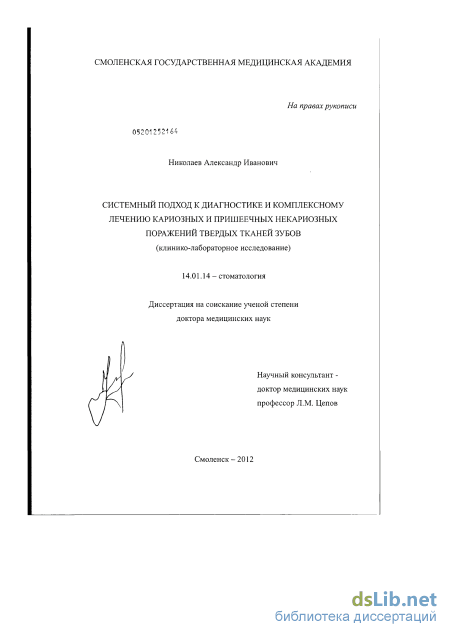 СМОЛЕНСКАЯ ГОСУДАРСТВЕННАЯ МЕДИЦИНСКАЯ АКАДЕМИЯ

На правах рукописи

05201252164

Николаев Александр Иванович

СИСТЕМНЫЙ ПОДХОД К ДИАГНОСТИКЕ И КОМПЛЕКСНОМУ ЛЕЧЕНИЮ КАРИОЗНЫХ И ПРИШЕЕЧНЫХ НЕКАРИОЗНЫХ ПОРАЖЕНИЙ ТВЕРДЫХ ТКАНЕЙ ЗУБОВ

(клинико-лабораторное исследование)

14.01.14 – стоматология

Диссертация на соискание ученой степени доктора медицинских наук

Научный консультант - доктор медицинских наук профессор Л.М. Цепов

Смоленск – 2012

dsLib.net
библиотека диссертаций